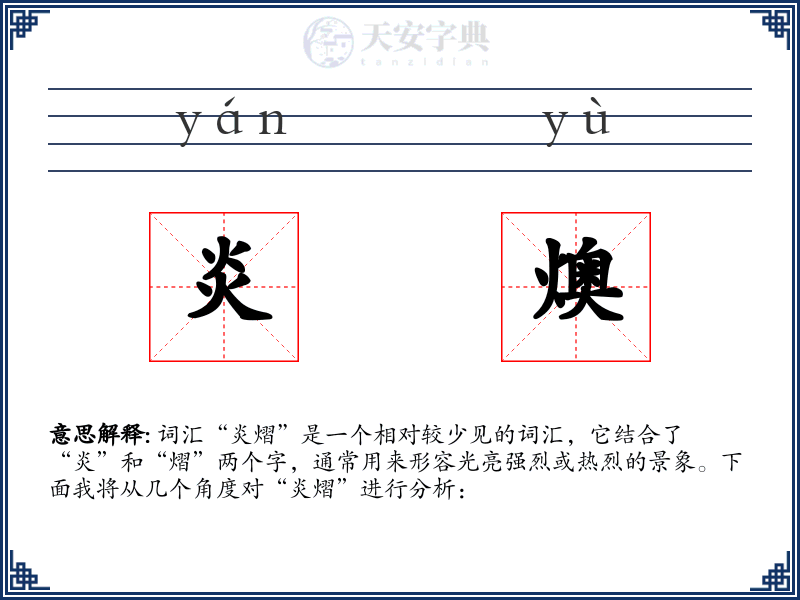 天安字典
tanzidian

yán yù

炎 燠

意思解释: 词汇“炎熠”是一个相对较少见的词汇，它结合了“炎”和“熠”两个字，通常用来形容光亮强烈或热烈的景象。下面我将从几个角度对“炎熠”进行分析：